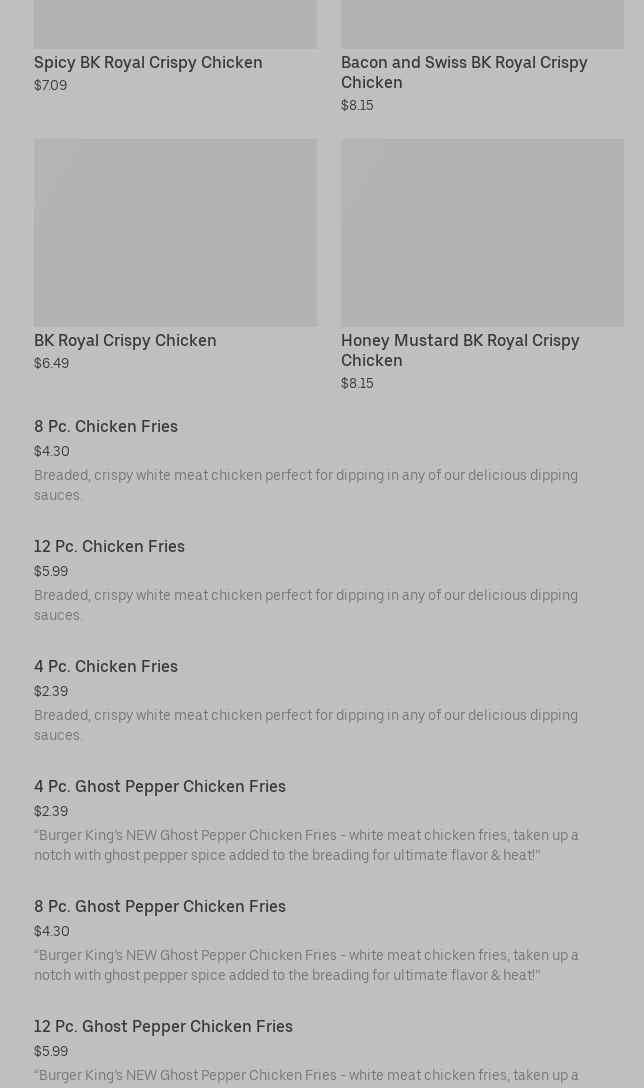 Spicy BK Royal Crispy Chicken
$7.09

Bacon and Swiss BK Royal Crispy Chicken
$8.15

BK Royal Crispy Chicken
$6.49

Honey Mustard BK Royal Crispy Chicken
$8.15

8 Pc. Chicken Fries
$4.30
Breaded, crispy white meat chicken perfect for dipping in any of our delicious dipping sauces.

12 Pc. Chicken Fries
$5.99
Breaded, crispy white meat chicken perfect for dipping in any of our delicious dipping sauces.

4 Pc. Chicken Fries
$2.39
Breaded, crispy white meat chicken perfect for dipping in any of our delicious dipping sauces.

4 Pc. Ghost Pepper Chicken Fries
$2.39
"Burger King's NEW Ghost Pepper Chicken Fries - white meat chicken fries, taken up a notch with ghost pepper spice added to the breading for ultimate flavor & heat!"

8 Pc. Ghost Pepper Chicken Fries
$4.30
"Burger King's NEW Ghost Pepper Chicken Fries - white meat chicken fries, taken up a notch with ghost pepper spice added to the breading for ultimate flavor & heat!"

12 Pc. Ghost Pepper Chicken Fries
$5.99
"Burger King's NEW Ghost Pepper Chicken Fries - white meat chicken fries, taken up a